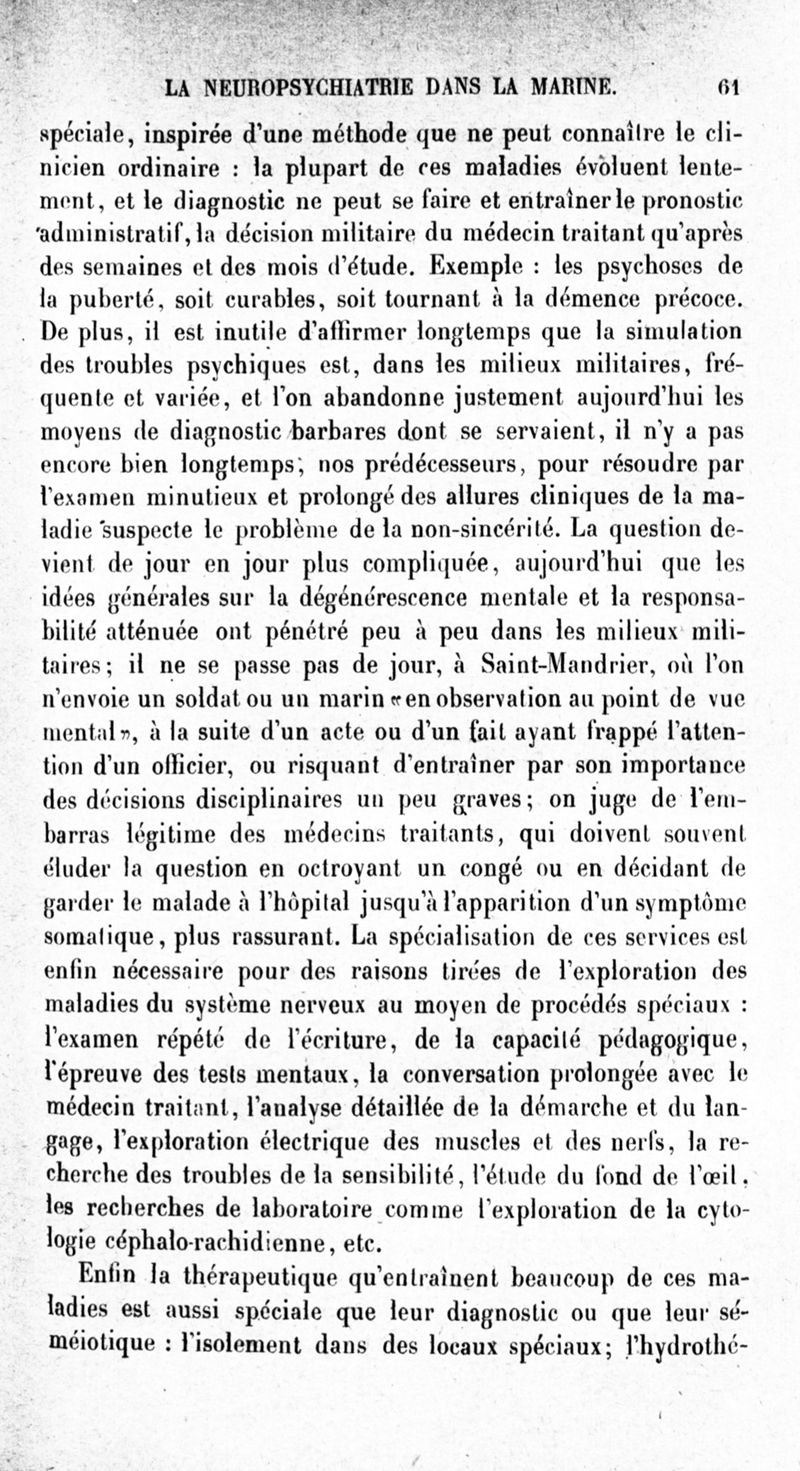 LA NEUROPSYCHIATRIE DANS LA MARINE. 61

spéciale, inspirée d'une méthode que ne peut connaître le clinicien ordinaire : la plupart de ces maladies évoluent lentement, et le diagnostic ne peut se faire et entraîner le pronostic administratif, la décision militaire du médecin traitant qu'après des semaines et des mois d'étude. Exemple : les psychoses de la puberté, soit curables, soit tournant à la démence précoce. De plus, il est inutile d'affirmer longtemps que la simulation des troubles psychiques est, dans les milieux militaires, fréquente et variée, et l'on abandonne justement aujourd'hui les moyens de diagnostic barbares dont se servaient, il n'y a pas encore bien longtemps, nos prédécesseurs, pour résoudre par l'examen minutieux et prolongé des allures cliniques de la maladie suspecte le problème de la non-sincérité. La question devient de jour en jour plus compliquée, aujourd'hui que les idées générales sur la dégénérescence mentale et la responsabilité atténuée ont pénétré peu à peu dans les milieux militaires; il ne se passe pas de jour, à Saint-Mandrier, où l'on n'envoie un soldat ou un marin «en observation au point de vue mental», à la suite d'un acte ou d'un fait ayant frappé l'attention d'un officier, ou risquant d'entraîner par son importance des décisions disciplinaires un peu graves; on juge de l'embarras légitime des médecins traitants, qui doivent souvent éluder la question en octroyant un congé ou en décidant de garder le malade à l'hôpital jusqu'à l'apparition d'un symptôme somatique, plus rassurant. La spécialisation de ces services est enfin nécessaire pour des raisons tirées de l'exploration des maladies du système nerveux au moyen de procédés spéciaux : l'examen répété de l'écriture, de la capacité pédagogique, l'épreuve des tests mentaux, la conversation prolongée avec le médecin traitant, l'analyse détaillée de la démarche et du langage, l'exploration électrique des muscles et des nerfs, la recherche des troubles de la sensibilité, l'étude du fond de l'œil, les recherches de laboratoire comme l'exploration de la cytologie céphalo-rachidienne, etc.

Enfin la thérapeutique qu'entraînent beaucoup de ces maladies est aussi spéciale que leur diagnostic ou que leur séméiotique : l'isolement dans des locaux spéciaux; l'hydrothé-